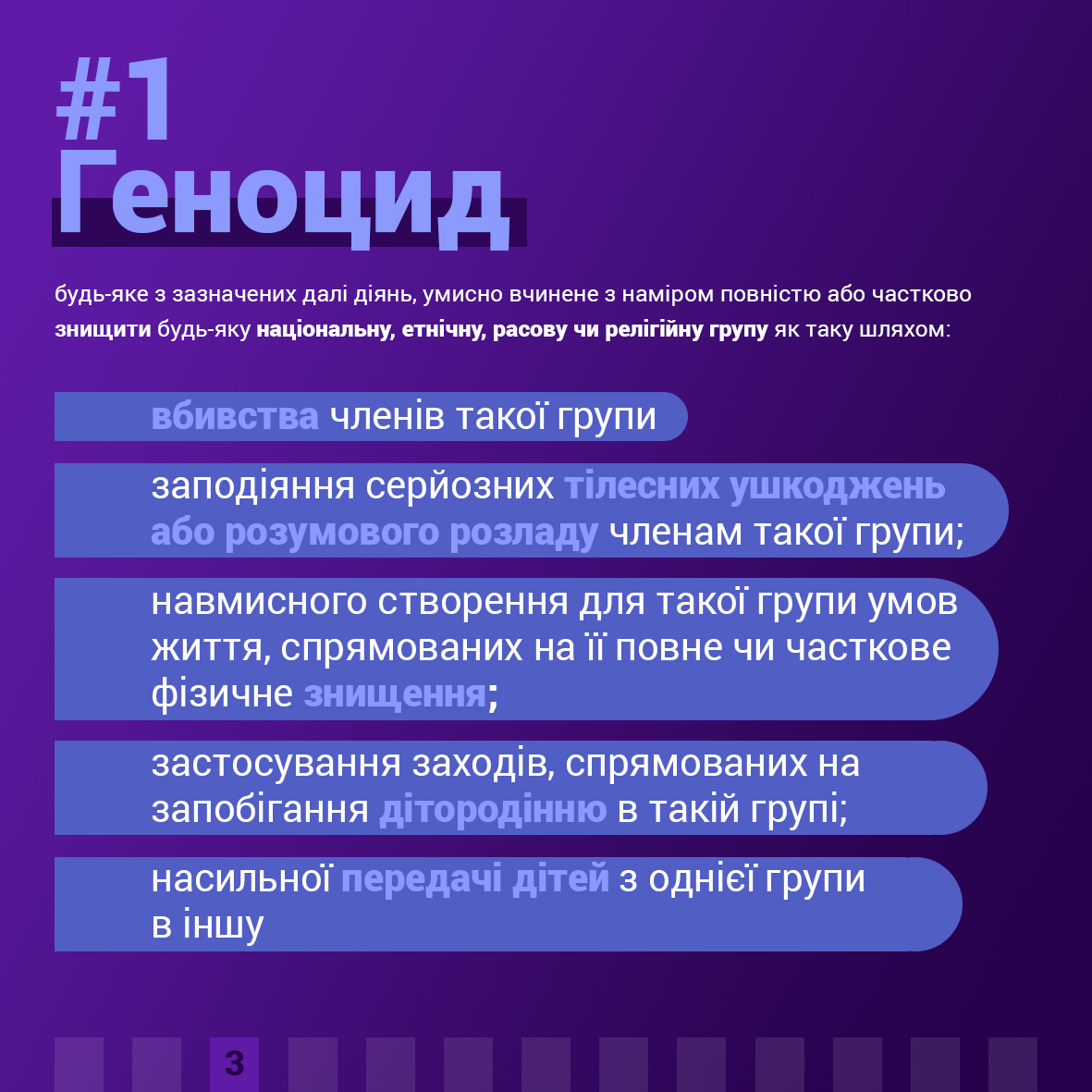 #1
Геноцид

будь-яке з зазначених далі діянь, умисно вчинене з наміром повністю або частково знищити будь-яку національну, етнічну, расову чи релігійну групу як таку шляхом:

вбивства членів такої групи

заподіяння серйозних тілесних ушкоджень або розумового розладу членам такої групи;

навмисного створення для такої групи умов життя, спрямованих на її повне чи часткове фізичне знищення;

застосування заходів, спрямованих на запобігання дітородінню в такій групі;

насильної передачі дітей з однієї групи в іншу

3